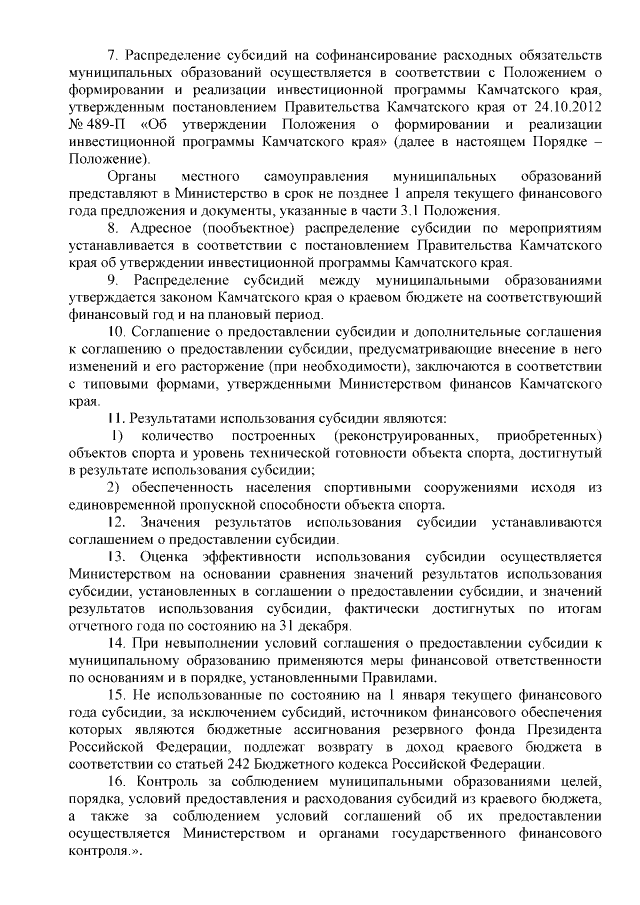 7. Распределение субсидий на софинансирование расходных обязательств муниципальных образований осуществляется в соответствии с Положением о формировании и реализации инвестиционной программы Камчатского края, утвержденным постановлением Правительства Камчатского края от 24.10.2012 № 489-П «Об утверждении Положения о формировании и реализации инвестиционной программы Камчатского края» (далее в настоящем Порядке – Положение).

Органы местного самоуправления муниципальных образований представляют в Министерство в срок не позднее 1 апреля текущего финансового года предложения и документы, указанные в части 3.1 Положения.

8. Адресное (пообъектное) распределение субсидии по мероприятиям устанавливается в соответствии с постановлением Правительства Камчатского края об утверждении инвестиционной программы Камчатского края.

9. Распределение субсидий между муниципальными образованиями утверждается законом Камчатского края о краевом бюджете на соответствующий финансовый год и на плановый период.

10. Соглашение о предоставлении субсидии и дополнительные соглашения к соглашению о предоставлении субсидии, предусматривающие внесение в него изменений и его расторжение (при необходимости), заключаются в соответствии с типовыми формами, утвержденными Министерством финансов Камчатского края.

11. Результатами использования субсидии являются:

1) количество построенных (реконструированных, приобретенных) объектов спорта и уровень технической готовности объекта спорта, достигнутый в результате использования субсидии;

2) обеспеченность населения спортивными сооружениями исходя из единовременной пропускной способности объекта спорта.

12. Значения результатов использования субсидии устанавливаются соглашением о предоставлении субсидии.

13. Оценка эффективности использования субсидии осуществляется Министерством на основании сравнения значений результатов использования субсидии, установленных в соглашении о предоставлении субсидии, и значений результатов использования субсидии, фактически достигнутых по итогам отчетного года по состоянию на 31 декабря.

14. При невыполнении условий соглашения о предоставлении субсидии к муниципальному образованию применяются меры финансовой ответственности по основаниям и в порядке, установленными Правилами.

15. Не использованные по состоянию на 1 января текущего финансового года субсидии, за исключением субсидий, источником финансового обеспечения которых являются бюджетные ассигнования резервного фонда Президента Российской Федерации, подлежат возврату в доход краевого бюджета в соответствии со статьей 242 Бюджетного кодекса Российской Федерации.

16. Контроль за соблюдением муниципальными образованиями целей, порядка, условий предоставления и расходования субсидий из краевого бюджета, а также за соблюдением условий соглашений об их предоставлении осуществляется Министерством и органами государственного финансового контроля.».